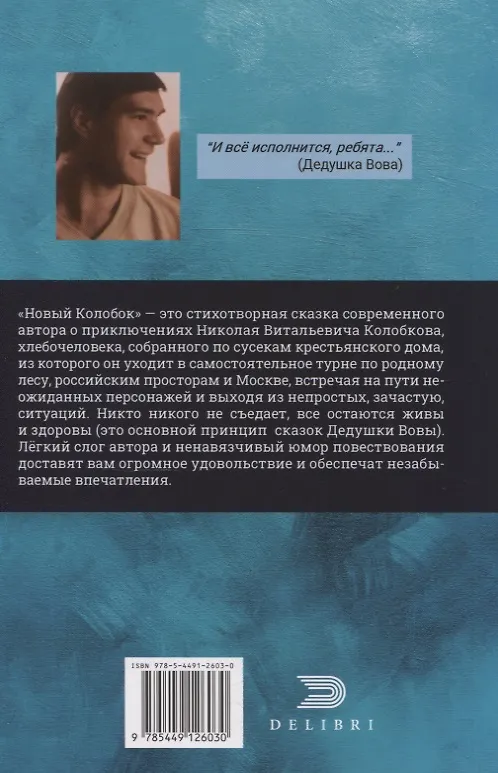 "И всё исполнится, ребята..."
(Дедушка Вова)

«Новый Колобок» — это стихотворная сказка современного автора о приключениях Николая Витальевича Колобкова, хлебочеловека, собранного по сусекам крестьянского дома, из которого он уходит в самостоятельное турне по родному лесу, российским просторам и Москве, встречая на пути неожиданных персонажей и выходя из непростых, зачастую, ситуаций. Никто никого не съедает, все остаются живы и здоровы (это основной принцип сказок Дедушки Вовы). Лёгкий слог автора и ненавязчивый юмор повествования доставят вам огромное удовольствие и обеспечат незабываемые впечатления.

ISBN 978-5-4491-2603-0

9 785449 126030

DELIBRI